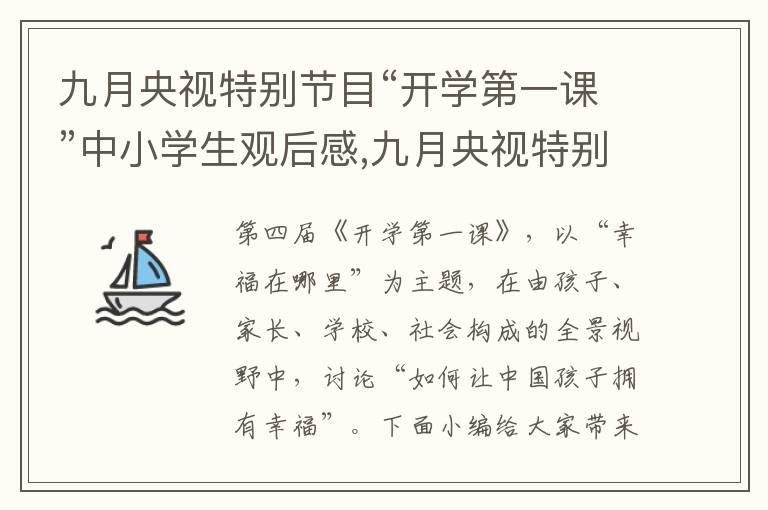 九月央视特别节目“开学第一课”中小学生观后感,九月央视特别

第四届《开学第一课》，以“幸福在哪里”为主题，在由孩子、家长、学校、社会构成的全景视野中，讨论“如何让中国孩子拥有幸福”。下面小编给大家带来